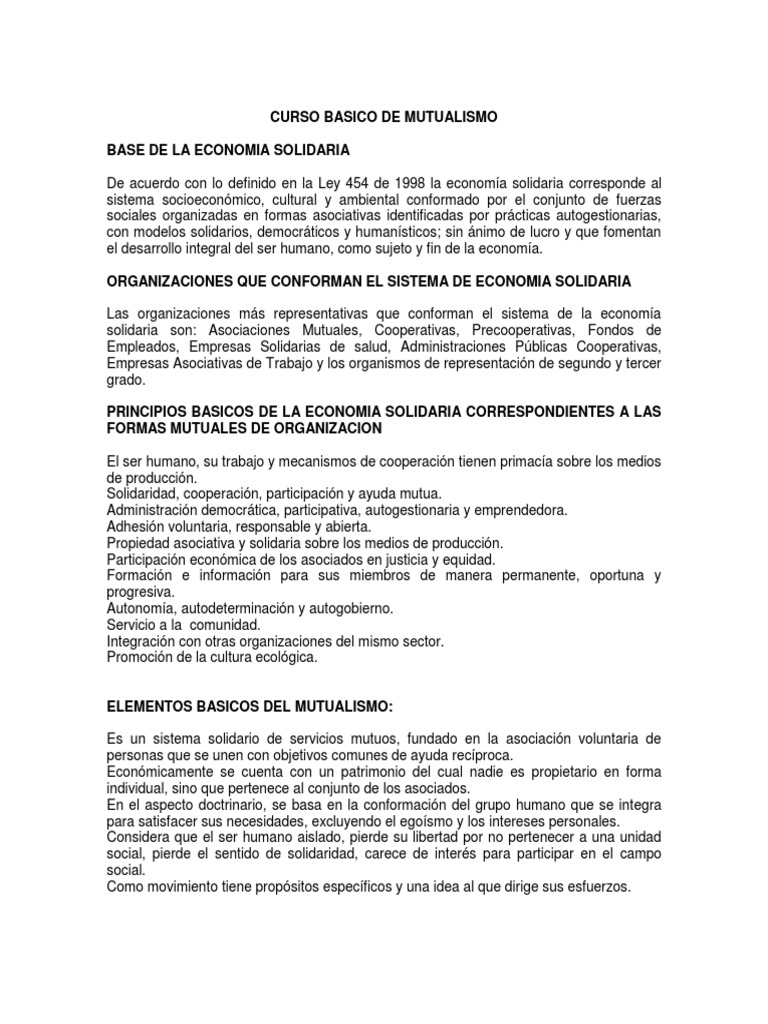 CURSO BASICO DE MUTUALISMO

BASE DE LA ECONOMIA SOLIDARIA

De acuerdo con lo definido en la Ley 454 de 1998 la economía solidaria corresponde al sistema socioeconómico, cultural y ambiental conformado por el conjunto de fuerzas sociales organizadas en formas asociativas identificadas por prácticas autogestionarias, con modelos solidarios, democráticos y humanísticos; sin ánimo de lucro y que fomentan el desarrollo integral del ser humano, como sujeto y fin de la economía.

ORGANIZACIONES QUE CONFORMAN EL SISTEMA DE ECONOMIA SOLIDARIA

Las organizaciones más representativas que conforman el sistema de la economía solidaria son: Asociaciones Mutuales, Cooperativas, Precooperativas, Fondos de Empleados, Empresas Solidarias de salud, Administraciones Públicas Cooperativas, Empresas Asociativas de Trabajo y los organismos de representación de segundo y tercer grado.

PRINCIPIOS BASICOS DE LA ECONOMIA SOLIDARIA CORRESPONDIENTES A LAS FORMAS MUTUALES DE ORGANIZACION

El ser humano, su trabajo y mecanismos de cooperación tienen primacía sobre los medios de producción.
Solidaridad, cooperación, participación y ayuda mutua.
Administración democrática, participativa, autogestionaria y emprendedora.
Adhesión voluntaria, responsable y abierta.
Propiedad asociativa y solidaria sobre los medios de producción.
Participación económica de los asociados en justicia y equidad.
Formación e información para sus miembros de manera permanente, oportuna y progresiva.
Autonomía, autodeterminación y autogobierno.
Servicio a la comunidad.
Integración con otras organizaciones del mismo sector.
Promoción de la cultura ecológica.

ELEMENTOS BASICOS DEL MUTUALISMO:

Es un sistema solidario de servicios mutuos, fundado en la asociación voluntaria de personas que se unen con objetivos comunes de ayuda recíproca.
Económicamente se cuenta con un patrimonio del cual nadie es propietario en forma individual, sino que pertenece al conjunto de los asociados.
En el aspecto doctrinario, se basa en la conformación del grupo humano que se integra para satisfacer sus necesidades, excluyendo el egoísmo y los intereses personales.
Considera que el ser humano aislado, pierde su libertad por no pertenecer a una unidad social, pierde el sentido de solidaridad, carece de interés para participar en el campo social.
Como movimiento tiene propósitos específicos y una idea al que dirige sus esfuerzos.